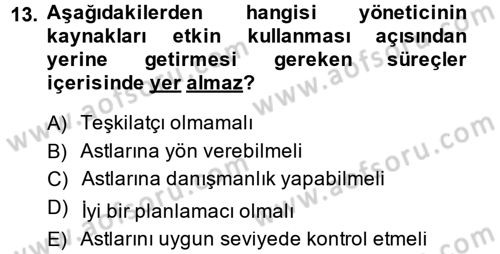 13. Aşağıdakilerden hangisi yöneticinin kaynakları etkin kullanması açısından yerine getirmesi gereken süreçler içerisinde yer almaz?

A) Teşkilatçı olmamalı
B) Astlarına yön verebilmeli
C) Astlarına danışmanlık yapabilmeli
D) İyi bir planlamacı olmalı
E) Astlarını uygun seviyede kontrol etmeli

www.aofsoru.com